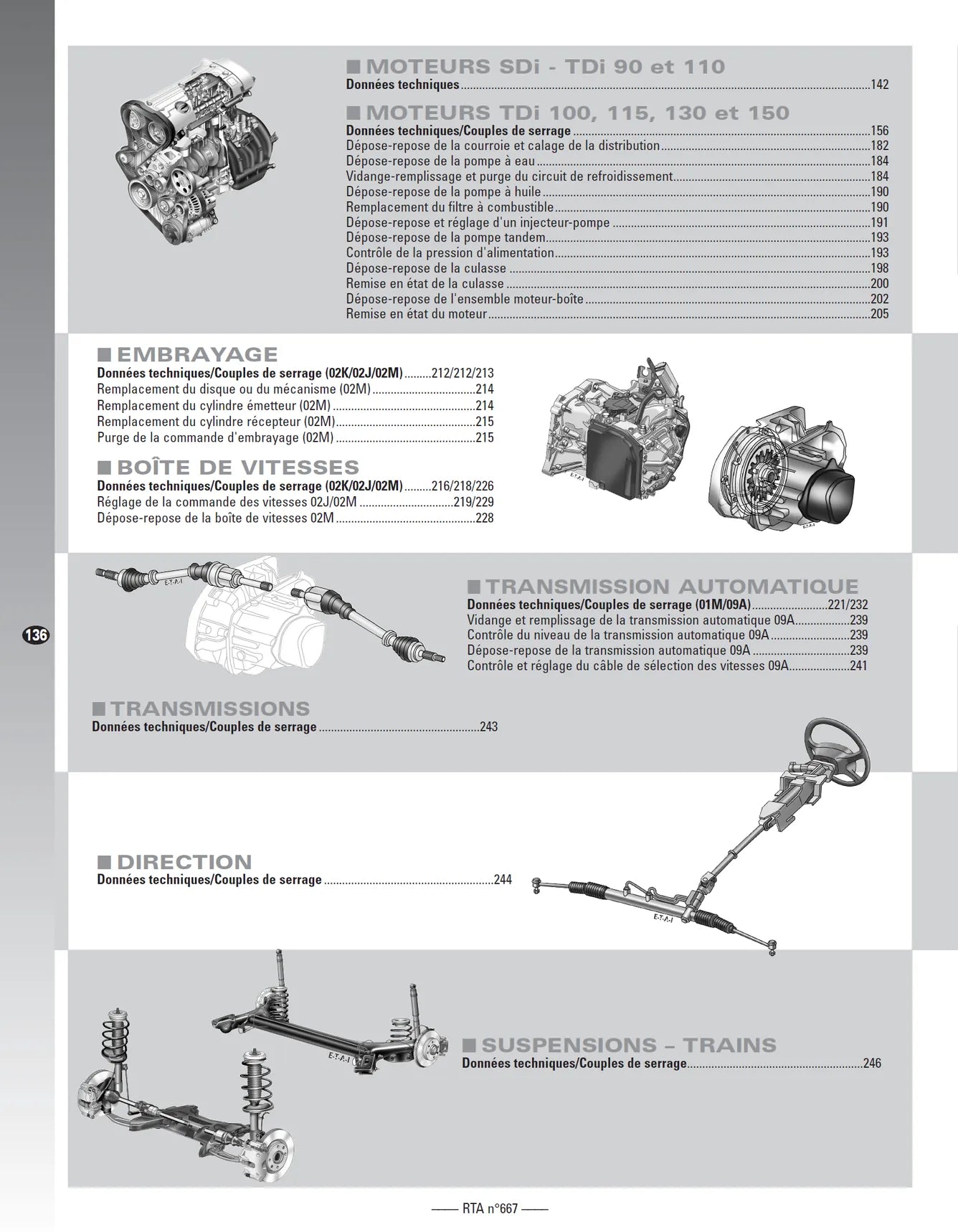 ■ MOTEURS SDi - TDi 90 et 110
Données techniques 142

■ MOTEURS TDi 100, 115, 130 et 150
Données techniques/Couples de serrage 156
Dépose-repose de la courroie et calage de la distribution 182
Dépose-repose de la pompe à eau 184
Vidange-remplissage et purge du circuit de refroidissement 184
Dépose-repose de la pompe à huile 190
Remplacement du filtre à combustible 190
Dépose-repose et réglage d'un injecteur-pompe 191
Dépose-repose de la pompe tandem 193
Contrôle de la pression d'alimentation 193
Dépose-repose de la culasse 198
Remise en état de la culasse 200
Dépose-repose de l'ensemble moteur-boîte 202
Remise en état du moteur 205

■ EMBRAYAGE
Données techniques/Couples de serrage (02K/02J/02M) 212/212/213
Remplacement du disque ou du mécanisme (02M) 214
Remplacement du cylindre émetteur (02M) 214
Remplacement du cylindre récepteur (02M) 215
Purge de la commande d'embrayage (02M) 215

■ BOÎTE DE VITESSES
Données techniques/Couples de serrage (02K/02J/02M) 216/218/226
Réglage de la commande des vitesses 02J/02M 219/229
Dépose-repose de la boîte de vitesses 02M 228

■ TRANSMISSION AUTOMATIQUE
Données techniques/Couples de serrage (01M/09A) 221/232
Vidange et remplissage de la transmission automatique 09A 239
Contrôle du niveau de la transmission automatique 09A 239
Dépose-repose de la transmission automatique 09A 239
Contrôle et réglage du câble de sélection des vitesses 09A 241

136

■ TRANSMISSIONS
Données techniques/Couples de serrage 243

■ DIRECTION
Données techniques/Couples de serrage 244

■ SUSPENSIONS – TRAINS
Données techniques/Couples de serrage 246

—— RTA n°667 ——